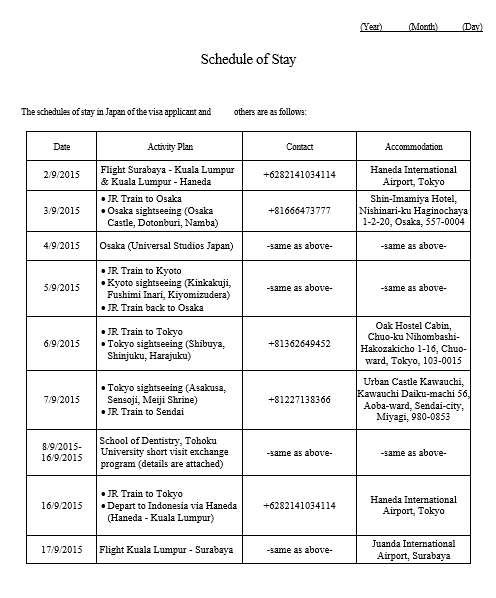 (Year) (Month) (Day)

Schedule of Stay

The schedules of stay in Japan of the visa applicant and others are as follows:

| Date | Activity Plan | Contact | Accommodation |
|---|---|---|---|
| 2/9/2015 | Flight Surabaya - Kuala Lumpur & Kuala Lumpur - Haneda | +6282141034114 | Haneda International Airport, Tokyo |
| 3/9/2015 | • JR Train to Osaka • Osaka sightseeing (Osaka Castle, Dotonburi, Namba) | +81666473777 | Shin-Imamiya Hotel, Nishinari-ku Haginochaya 1-2-20, Osaka, 557-0004 |
| 4/9/2015 | Osaka (Universal Studios Japan) | -same as above- | -same as above- |
| 5/9/2015 | • JR Train to Kyoto • Kyoto sightseeing (Kinkakuji, Fushimi Inari, Kiyomizudera) • JR Train back to Osaka | -same as above- | -same as above- |
| 6/9/2015 | • JR Train to Tokyo • Tokyo sightseeing (Shibuya, Shinjuku, Harajuku) | +81362649452 | Oak Hostel Cabin, Chuo-ku Nihombashi-Hakozakicho 1-16, Chuo-ward, Tokyo, 103-0015 |
| 7/9/2015 | • Tokyo sightseeing (Asakusa, Sensoji, Meiji Shrine) • JR Train to Sendai | +81227138366 | Urban Castle Kawauchi, Kawauchi Daiku-machi 56, Aoba-ward, Sendai-city, Miyagi, 980-0853 |
| 8/9/2015-16/9/2015 | School of Dentistry, Tohoku University short visit exchange program (details are attached) | -same as above- | -same as above- |
| 16/9/2015 | • JR Train to Tokyo • Depart to Indonesia via Haneda (Haneda - Kuala Lumpur) | +6282141034114 | Haneda International Airport, Tokyo |
| 17/9/2015 | Flight Kuala Lumpur - Surabaya | -same as above- | Juanda International Airport, Surabaya |